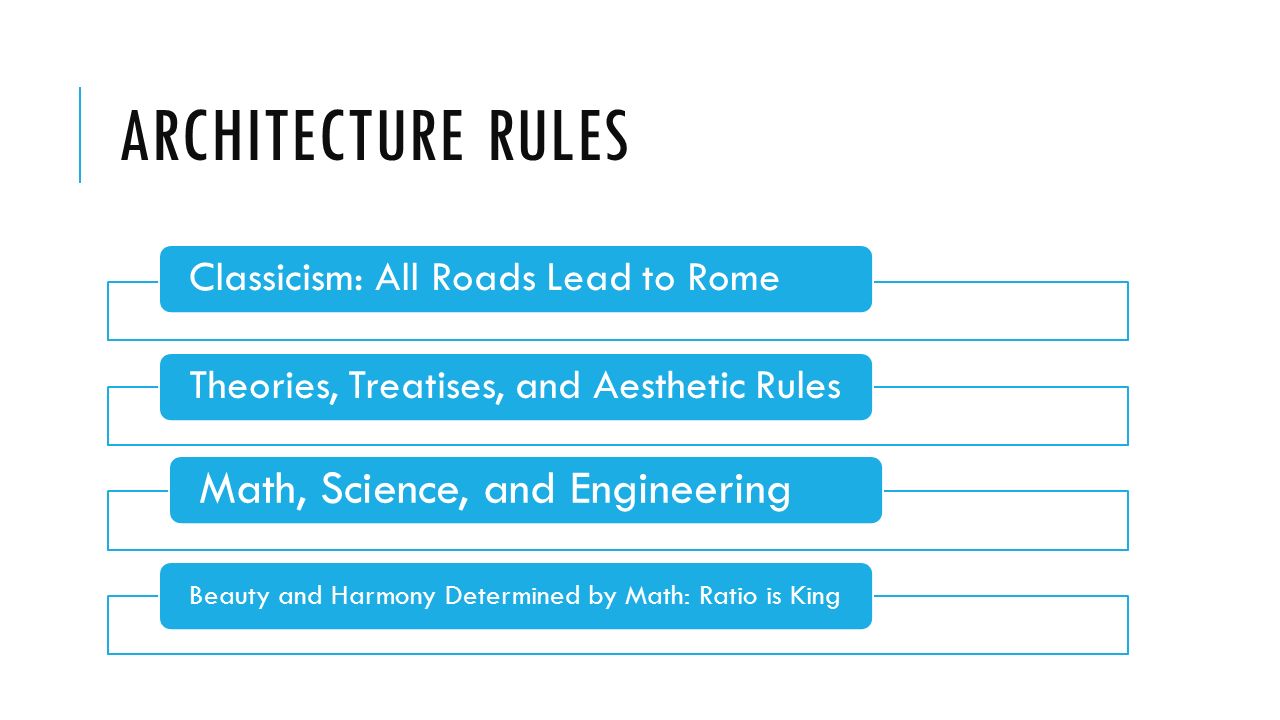 ARCHITECTURE RULES

Classicism: All Roads Lead to Rome

Theories, Treatises, and Aesthetic Rules

Math, Science, and Engineering

Beauty and Harmony Determined by Math: Ratio is King